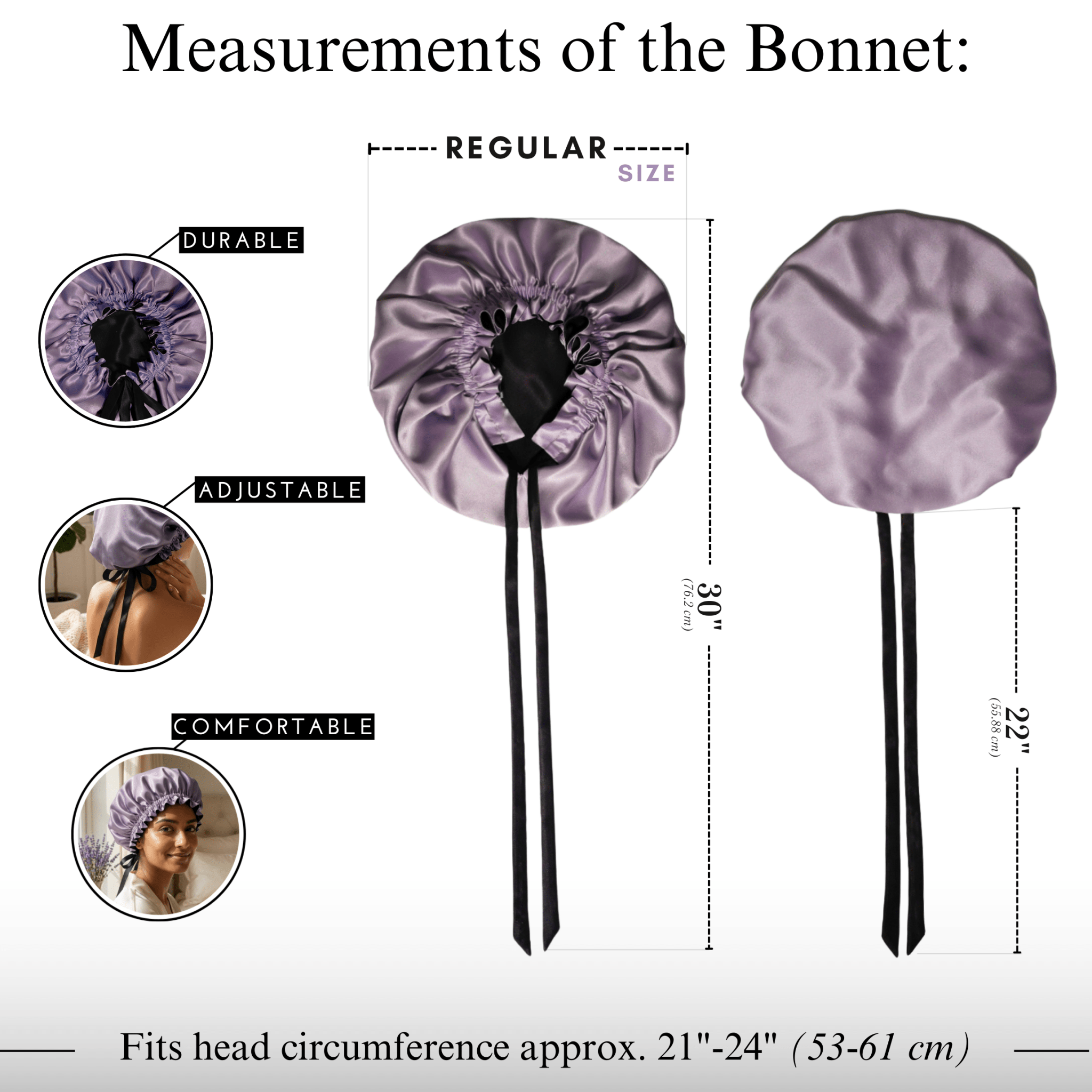 Measurements of the Bonnet:

REGULAR
SIZE

DURABLE

ADJUSTABLE

COMFORTABLE

30"
(76.2 cm)

22"
(55.88 cm)

Fits head circumference approx. 21"-24" (53-61 cm)